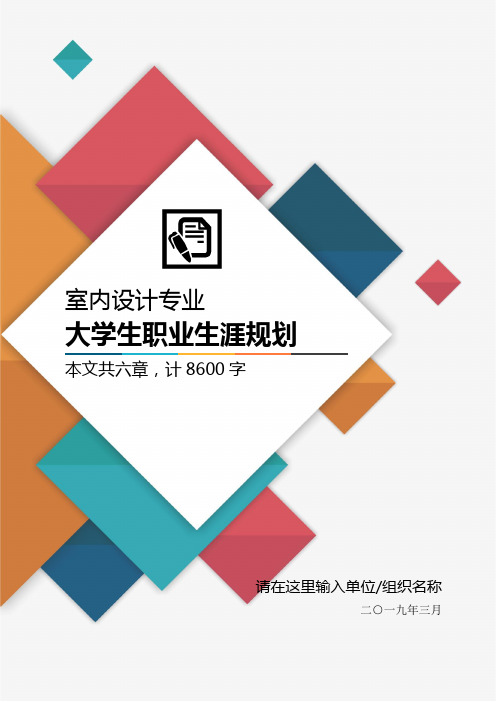 室内设计专业

大学生职业生涯规划

本文共六章，计 8600 字

请在这里输入单位/组织名称

二〇一九年三月